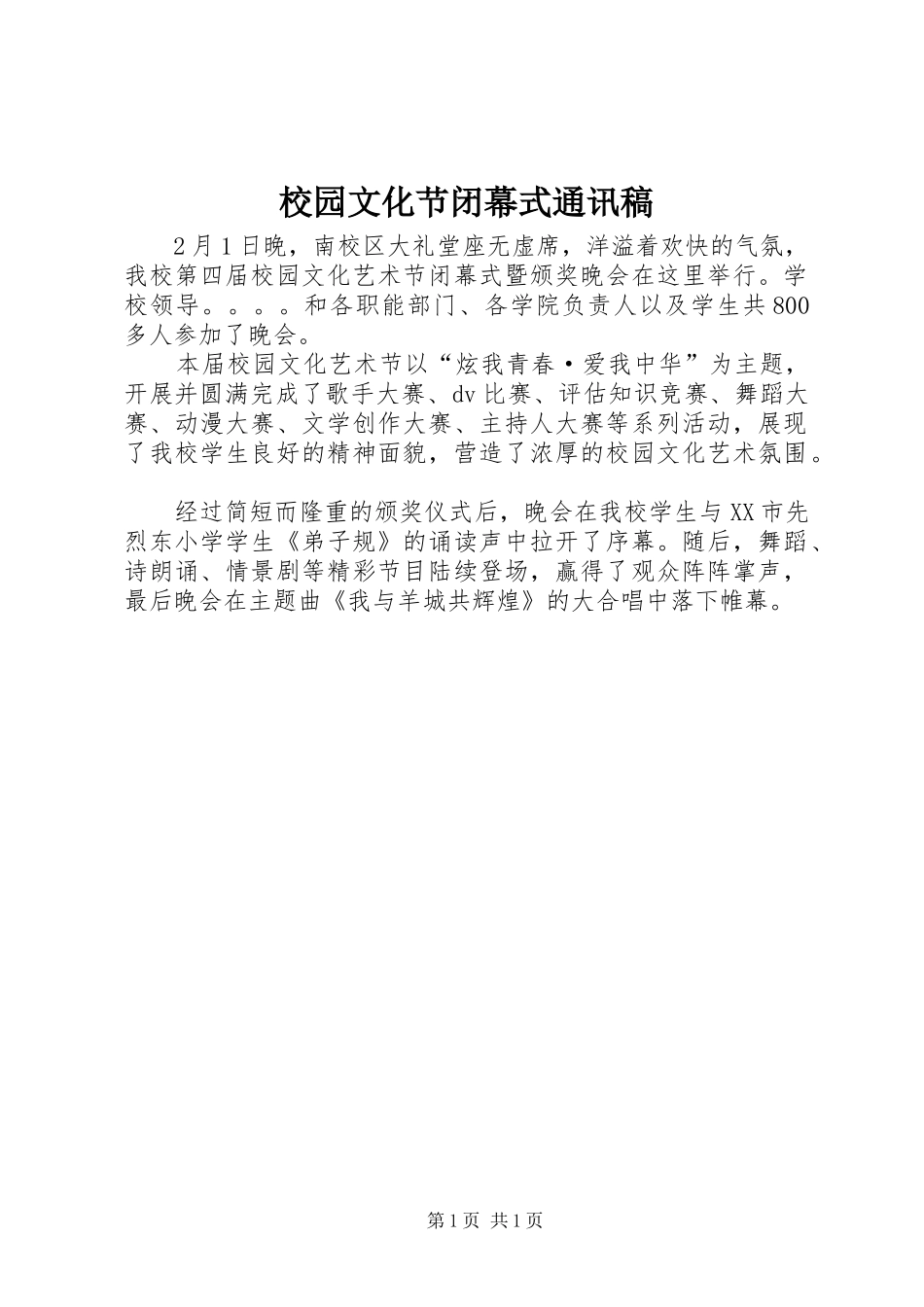 校园文化节闭幕式通讯稿

2月1日晚，南校区大礼堂座无虚席，洋溢着欢快的气氛，我校第四届校园文化艺术节闭幕式暨颁奖晚会在这里举行。学校领导。。。。和各职能部门、各学院负责人以及学生共800多人参加了晚会。

本届校园文化艺术节以“炫我青春·爱我中华”为主题，开展并圆满完成了歌手大赛、dv比赛、评估知识竞赛、舞蹈大赛、动漫大赛、文学创作大赛、主持人大赛等系列活动，展现了我校学生良好的精神面貌，营造了浓厚的校园文化艺术氛围。

经过简短而隆重的颁奖仪式后，晚会在我校学生与XX市先烈东小学学生《弟子规》的诵读声中拉开了序幕。随后，舞蹈、诗朗诵、情景剧等精彩节目陆续登场，赢得了观众阵阵掌声，最后晚会在主题曲《我与羊城共辉煌》的大合唱中落下帷幕。

第1页 共1页